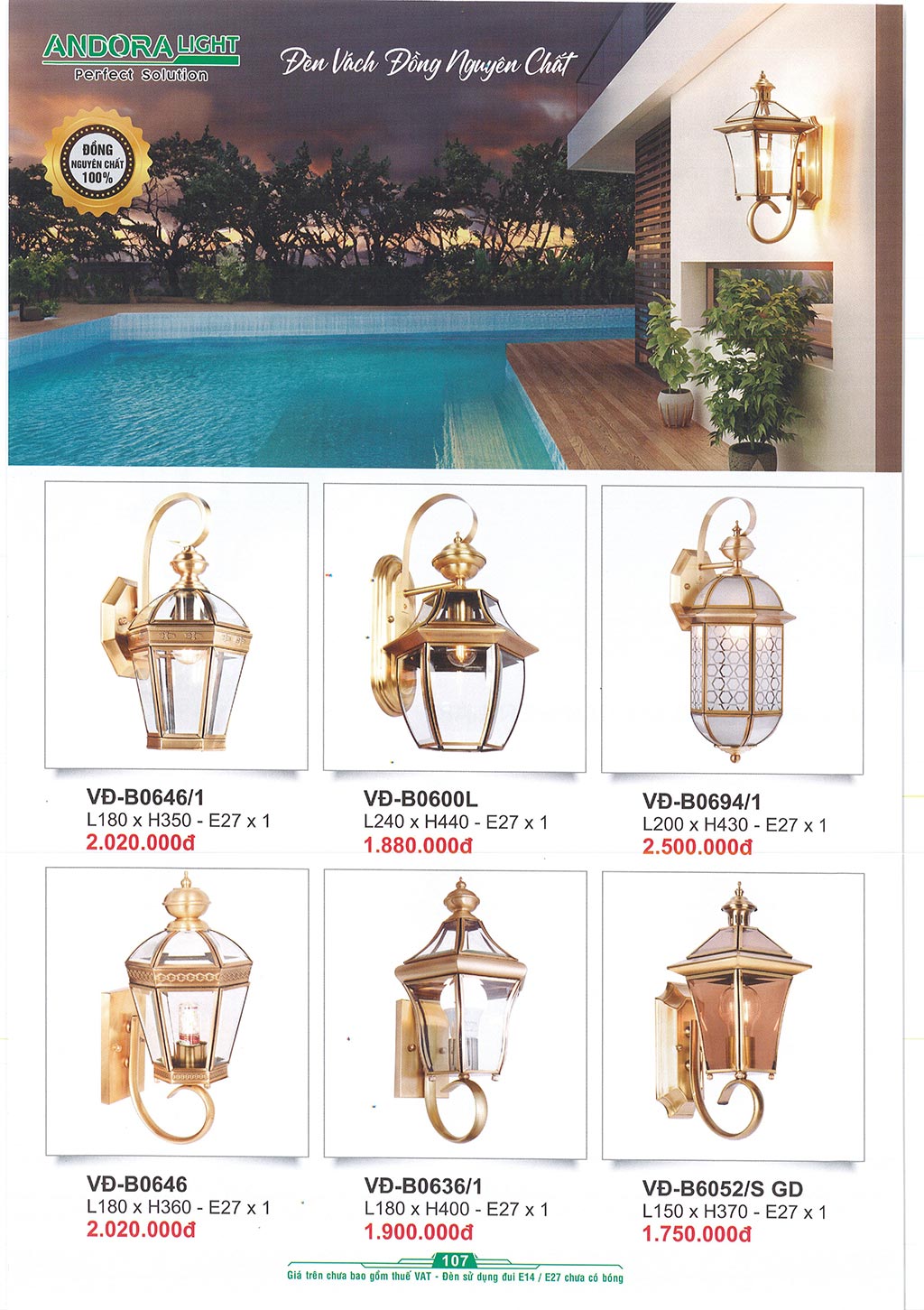 ANDORA LIGHT
Perfect Solution

Đèn Vách Đồng Nguyên Chất

ĐỒNG NGUYÊN CHẤT 100%

VĐ-B0646/1
L180 x H350 - E27 x 1
2.020.000đ

VĐ-B0600L
L240 x H440 - E27 x 1
1.880.000đ

VĐ-B0694/1
L200 x H430 - E27 x 1
2.500.000đ

VĐ-B0646
L180 x H360 - E27 x 1
2.020.000đ

VĐ-B0636/1
L180 x H400 - E27 x 1
1.900.000đ

VĐ-B6052/S GD
L150 x H370 - E27 x 1
1.750.000đ

107
Giá trên chưa bao gồm thuế VAT - Đèn sử dụng đui E14 / E27 chưa có bóng